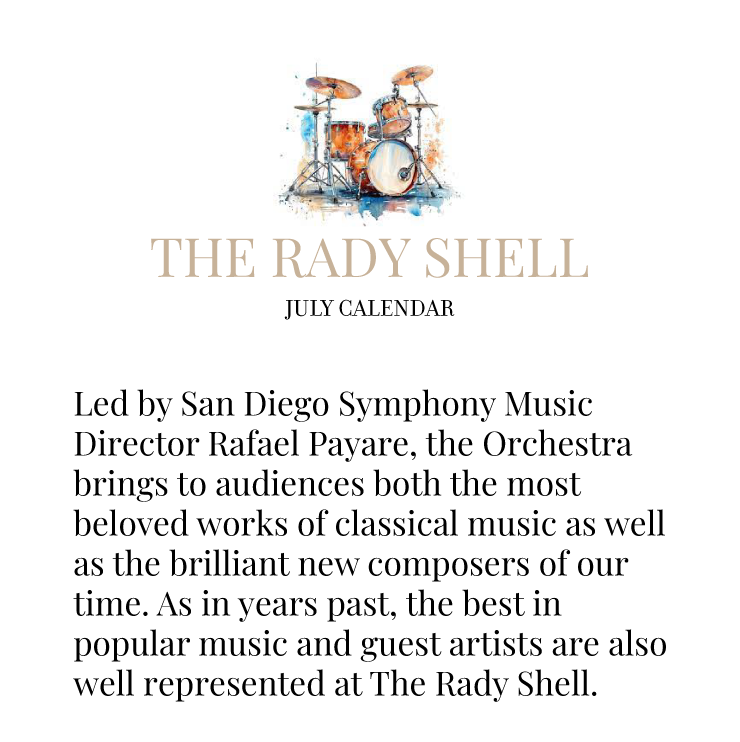 THE RADY SHELL
JULY CALENDAR

Led by San Diego Symphony Music Director Rafael Payare, the Orchestra brings to audiences both the most beloved works of classical music as well as the brilliant new composers of our time. As in years past, the best in popular music and guest artists are also well represented at The Rady Shell.